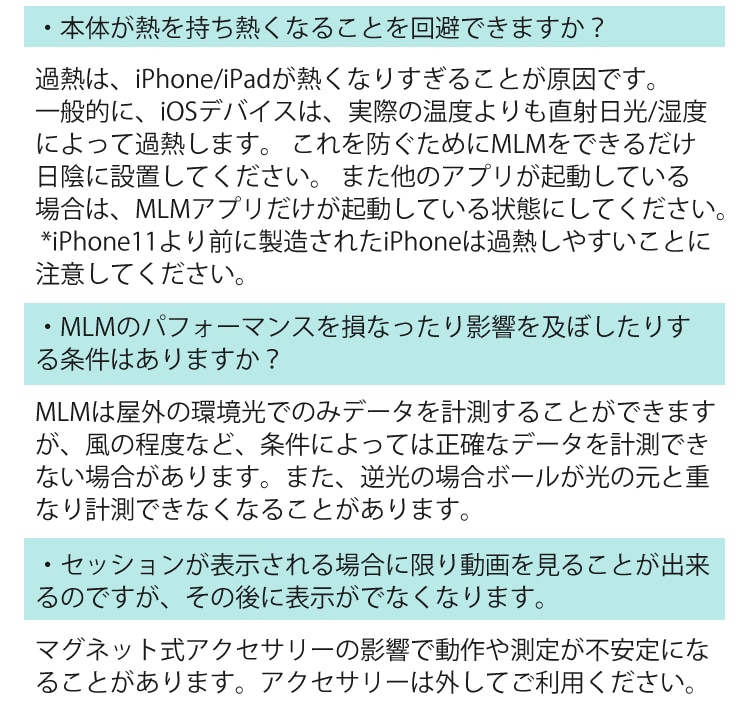 ・本体が熱を持ち熱くなることを回避できますか？

過熱は、iPhone/iPadが熱くなりすぎることが原因です。一般的に、iOSデバイスは、実際の温度よりも直射日光/湿度によって過熱します。 これを防ぐためにMLMをできるだけ日陰に設置してください。 また他のアプリが起動している場合は、MLMアプリだけが起動している状態にしてください。 *iPhone11より前に製造されたiPhoneは過熱しやすいことに注意してください。

・MLMのパフォーマンスを損なったり影響を及ぼしたりする条件はありますか？

MLMは屋外の環境光でのみデータを計測することができますが、風の程度など、条件によっては正確なデータを計測できない場合があります。また、逆光の場合ボールが光の元と重なり計測できなくなることがあります。

・セッションが表示される場合に限り動画を見ることが出来るのですが、その後に表示がでなくなります。

マグネット式アクセサリーの影響で動作や測定が不安定になることがあります。アクセサリーは外してご利用ください。